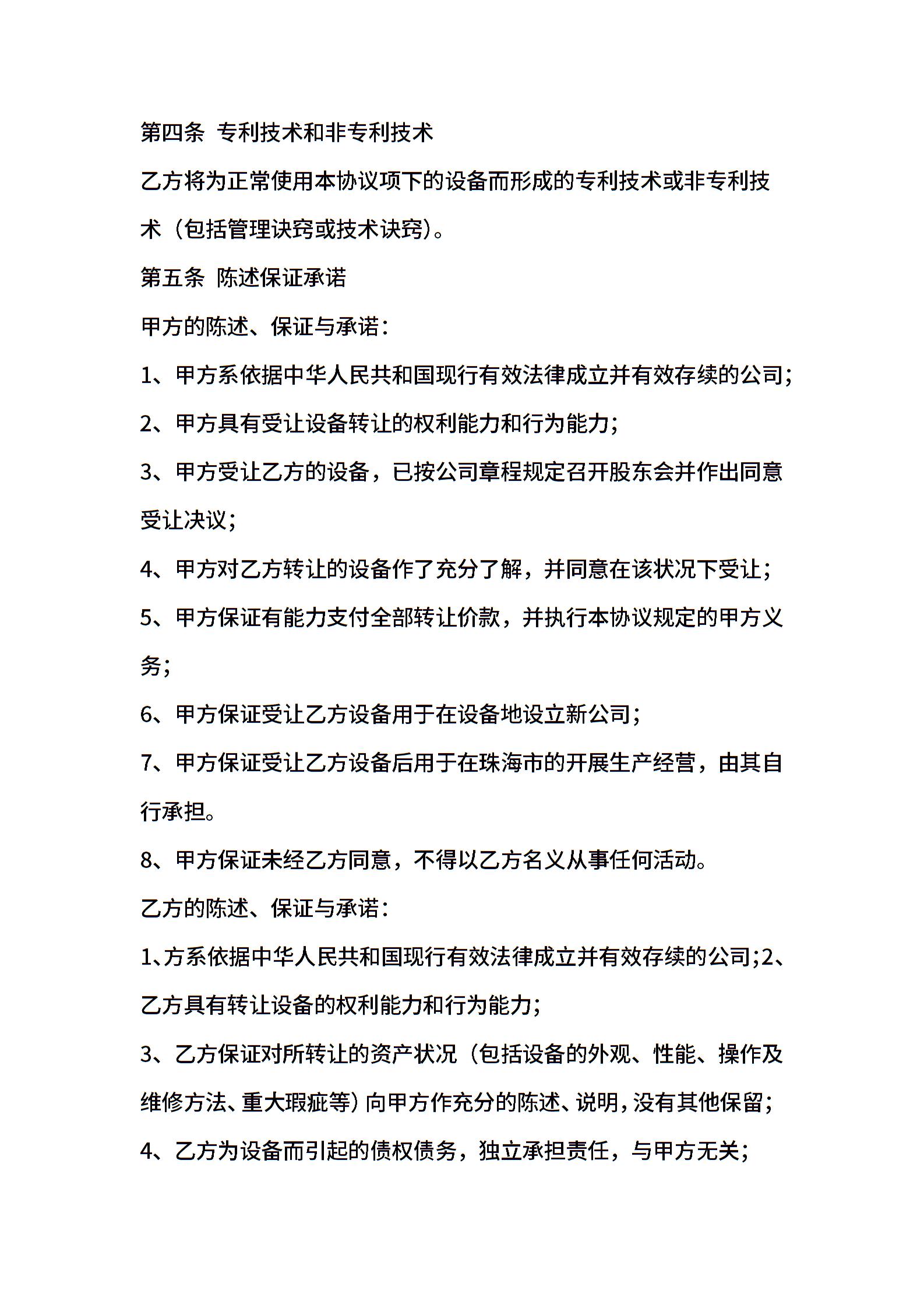 第四条 专利技术和非专利技术

乙方将为正常使用本协议项下的设备而形成的专利技术或非专利技术（包括管理诀窍或技术诀窍）。

第五条 陈述保证承诺

甲方的陈述、保证与承诺：

1、甲方系依据中华人民共和国现行有效法律成立并有效存续的公司；

2、甲方具有受让设备转让的权利能力和行为能力；

3、甲方受让乙方的设备，已按公司章程规定召开股东会并作出同意受让决议；

4、甲方对乙方转让的设备作了充分了解，并同意在该状况下受让；

5、甲方保证有能力支付全部转让价款，并执行本协议规定的甲方义务；

6、甲方保证受让乙方设备用于在设备地设立新公司；

7、甲方保证受让乙方设备后用于在珠海市的开展生产经营，由其自行承担。

8、甲方保证未经乙方同意，不得以乙方名义从事任何活动。

乙方的陈述、保证与承诺：

1、方系依据中华人民共和国现行有效法律成立并有效存续的公司；2、乙方具有转让设备的权利能力和行为能力；

3、乙方保证对所转让的资产状况（包括设备的外观、性能、操作及维修方法、重大瑕疵等）向甲方作充分的陈述、说明，没有其他保留；

4、乙方为设备而引起的债权债务，独立承担责任，与甲方无关；